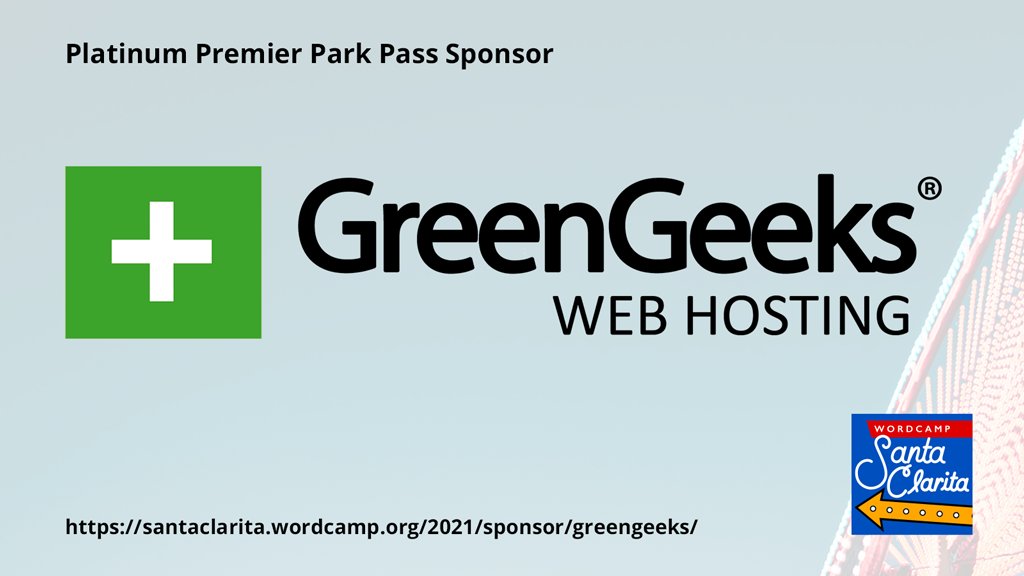 Platinum Premier Park Pass Sponsor

GreenGeeks®
WEB HOSTING

WORDCAMP
Santa Clarita

https://santaclarita.wordcamp.org/2021/sponsor/greengeeks/